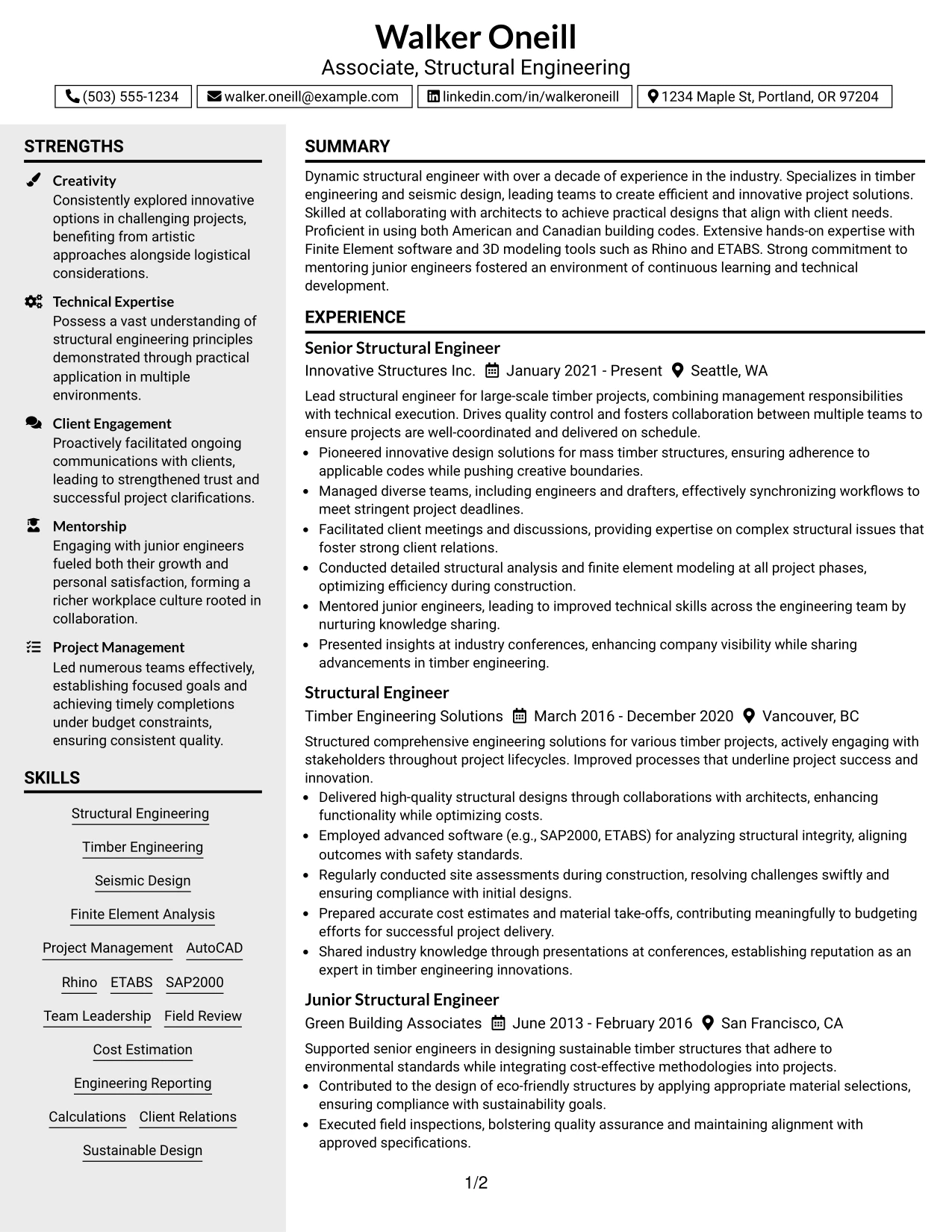 Walker Oneill
Associate, Structural Engineering

(503) 555-1234
walker.oneill@example.com
linkedin.com/in/walkeroneill
1234 Maple St, Portland, OR 97204

STRENGTHS

Creativity
Consistently explored innovative options in challenging projects, benefiting from artistic approaches alongside logistical considerations.

Technical Expertise
Possess a vast understanding of structural engineering principles demonstrated through practical application in multiple environments.

Client Engagement
Proactively facilitated ongoing communications with clients, leading to strengthened trust and successful project clarifications.

Mentorship
Engaging with junior engineers fueled both their growth and personal satisfaction, forming a richer workplace culture rooted in collaboration.

Project Management
Led numerous teams effectively, establishing focused goals and achieving timely completions under budget constraints, ensuring consistent quality.

SKILLS

Structural Engineering
Timber Engineering
Seismic Design
Finite Element Analysis
Project Management
AutoCAD
Rhino
ETABS
SAP2000
Team Leadership
Field Review
Cost Estimation
Engineering Reporting
Calculations
Client Relations
Sustainable Design

SUMMARY

Dynamic structural engineer with over a decade of experience in the industry. Specializes in timber engineering and seismic design, leading teams to create efficient and innovative project solutions. Skilled at collaborating with architects to achieve practical designs that align with client needs. Proficient in using both American and Canadian building codes. Extensive hands-on expertise with Finite Element software and 3D modeling tools such as Rhino and ETABS. Strong commitment to mentoring junior engineers fostered an environment of continuous learning and technical development.

EXPERIENCE

Senior Structural Engineer
Innovative Structures Inc. January 2021 - Present Seattle, WA

Lead structural engineer for large-scale timber projects, combining management responsibilities with technical execution. Drives quality control and fosters collaboration between multiple teams to ensure projects are well-coordinated and delivered on schedule.
• Pioneered innovative design solutions for mass timber structures, ensuring adherence to applicable codes while pushing creative boundaries.
• Managed diverse teams, including engineers and drafters, effectively synchronizing workflows to meet stringent project deadlines.
• Facilitated client meetings and discussions, providing expertise on complex structural issues that foster strong client relations.
• Conducted detailed structural analysis and finite element modeling at all project phases, optimizing efficiency during construction.
• Mentored junior engineers, leading to improved technical skills across the engineering team by nurturing knowledge sharing.
• Presented insights at industry conferences, enhancing company visibility while sharing advancements in timber engineering.

Structural Engineer
Timber Engineering Solutions March 2016 - December 2020 Vancouver, BC

Structured comprehensive engineering solutions for various timber projects, actively engaging with stakeholders throughout project lifecycles. Improved processes that underline project success and innovation.
• Delivered high-quality structural designs through collaborations with architects, enhancing functionality while optimizing costs.
• Employed advanced software (e.g., SAP2000, ETABS) for analyzing structural integrity, aligning outcomes with safety standards.
• Regularly conducted site assessments during construction, resolving challenges swiftly and ensuring compliance with initial designs.
• Prepared accurate cost estimates and material take-offs, contributing meaningfully to budgeting efforts for successful project delivery.
• Shared industry knowledge through presentations at conferences, establishing reputation as an expert in timber engineering innovations.

Junior Structural Engineer
Green Building Associates June 2013 - February 2016 San Francisco, CA

Supported senior engineers in designing sustainable timber structures that adhere to environmental standards while integrating cost-effective methodologies into projects.
• Contributed to the design of eco-friendly structures by applying appropriate material selections, ensuring compliance with sustainability goals.
• Executed field inspections, bolstering quality assurance and maintaining alignment with approved specifications.

1/2